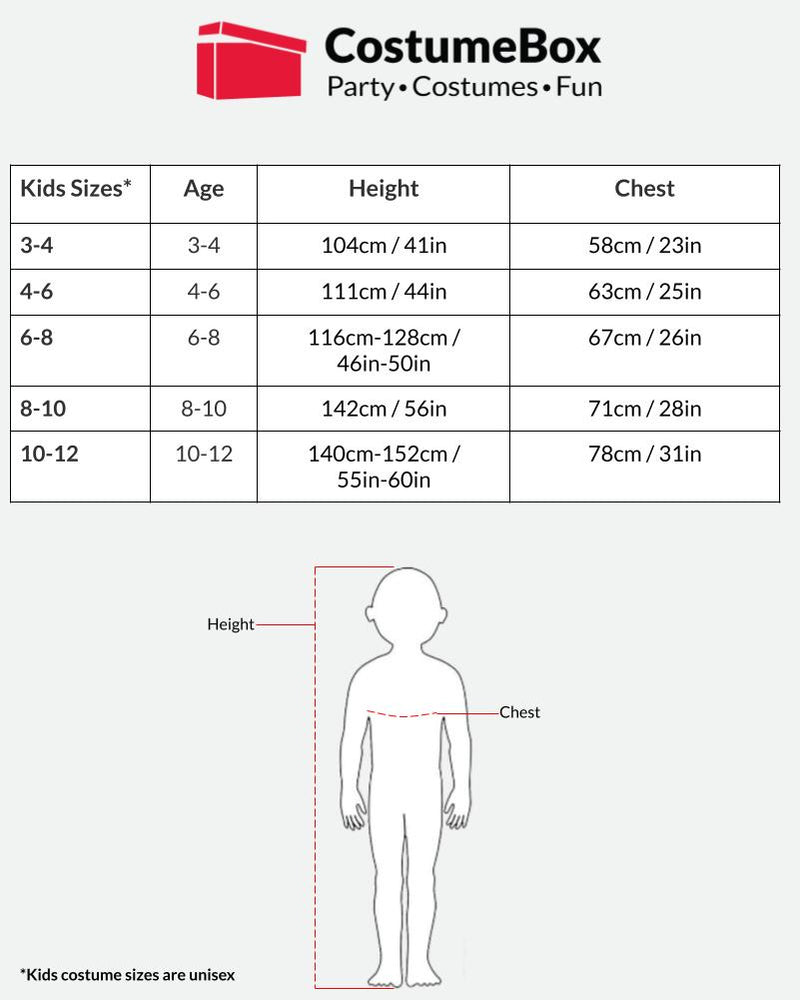 CostumeBox
Party • Costumes • Fun

| Kids Sizes* | Age | Height | Chest |
|---|---|---|---|
| 3-4 | 3-4 | 104cm / 41in | 58cm / 23in |
| 4-6 | 4-6 | 111cm / 44in | 63cm / 25in |
| 6-8 | 6-8 | 116cm-128cm / 46in-50in | 67cm / 26in |
| 8-10 | 8-10 | 142cm / 56in | 71cm / 28in |
| 10-12 | 10-12 | 140cm-152cm / 55in-60in | 78cm / 31in |

Height

Chest

*Kids costume sizes are unisex